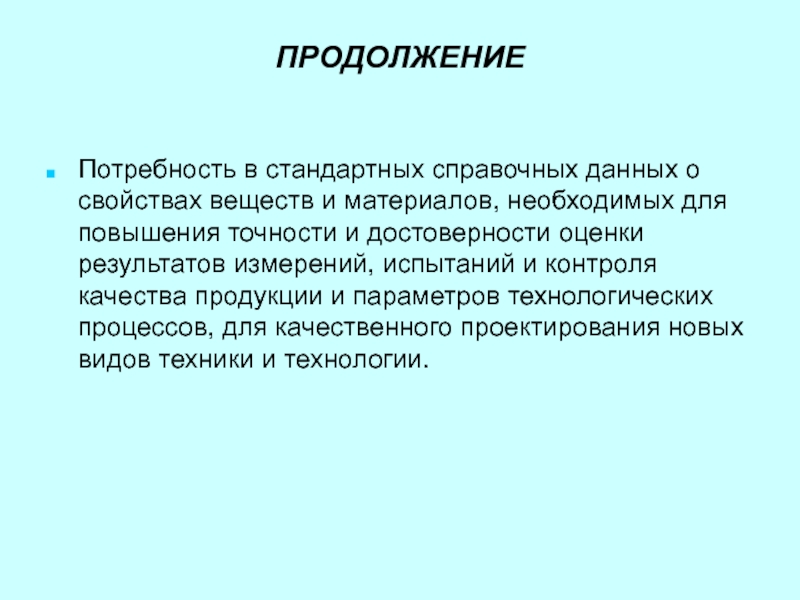 ПРОДОЛЖЕНИЕ

Потребность в стандартных справочных данных о свойствах веществ и материалов, необходимых для повышения точности и достоверности оценки результатов измерений, испытаний и контроля качества продукции и параметров технологических процессов, для качественного проектирования новых видов техники и технологии.